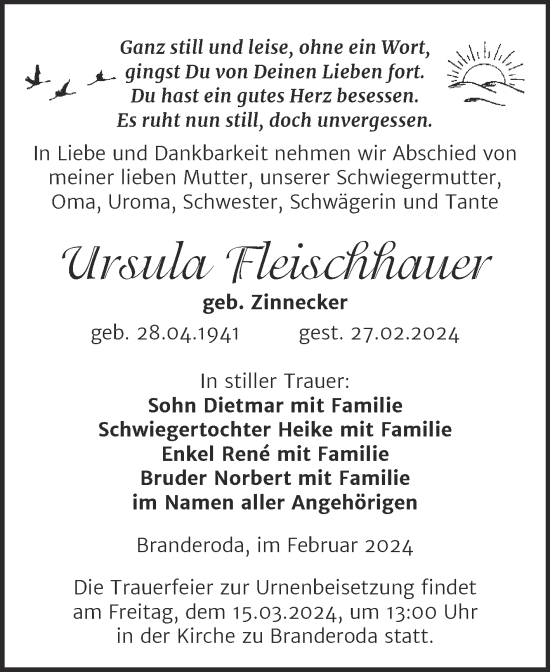 Ganz still und leise, ohne ein Wort,
gingst Du von Deinen Lieben fort.
Du hast ein gutes Herz besessen.
Es ruht nun still, doch unvergessen.

In Liebe und Dankbarkeit nehmen wir Abschied von meiner lieben Mutter, unserer Schwiegermutter, Oma, Uroma, Schwester, Schwägerin und Tante

Ursula Fleischhauer

geb. Zinnecker

geb. 28.04.1941 gest. 27.02.2024

In stiller Trauer:
Sohn Dietmar mit Familie
Schwiegertochter Heike mit Familie
Enkel René mit Familie
Bruder Norbert mit Familie
im Namen aller Angehörigen

Branderoda, im Februar 2024

Die Trauerfeier zur Urnenbeisetzung findet am Freitag, dem 15.03.2024, um 13:00 Uhr in der Kirche zu Branderoda statt.